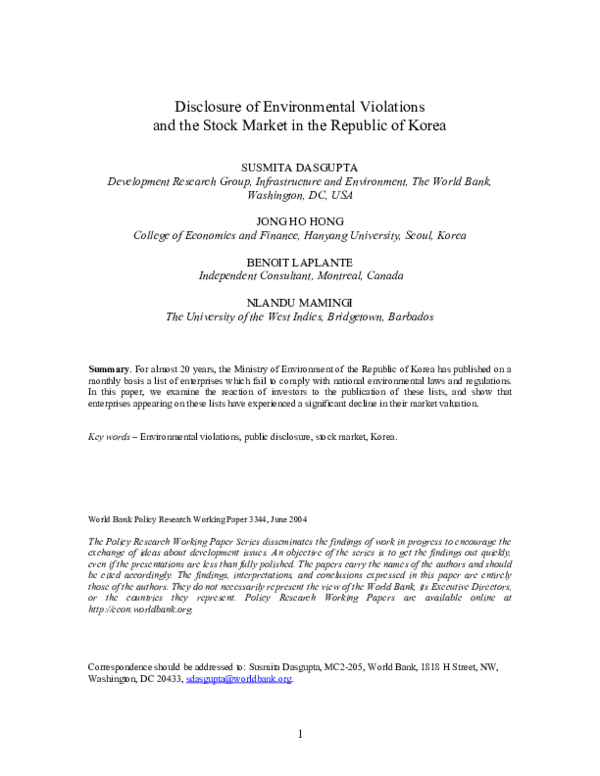 Disclosure of Environmental Violations
and the Stock Market in the Republic of Korea

SUSMITA DASGUPTA
Development Research Group, Infrastructure and Environment, The World Bank, Washington, DC, USA

JONG HO HONG
College of Economics and Finance, Hanyang University, Seoul, Korea

BENOIT LAPLANTE
Independent Consultant, Montreal, Canada

NLANDU MAMINGI
The University of the West Indies, Bridgetown, Barbados

Summary. For almost 20 years, the Ministry of Environment of the Republic of Korea has published on a monthly basis a list of enterprises which fail to comply with national environmental laws and regulations. In this paper, we examine the reaction of investors to the publication of these lists, and show that enterprises appearing on these lists have experienced a significant decline in their market valuation.

Key words – Environmental violations, public disclosure, stock market, Korea.

World Bank Policy Research Working Paper 3344, June 2004

The Policy Research Working Paper Series disseminates the findings of work in progress to encourage the exchange of ideas about development issues. An objective of the series is to get the findings out quickly, even if the presentations are less than fully polished. The papers carry the names of the authors and should be cited accordingly. The findings, interpretations, and conclusions expressed in this paper are entirely those of the authors. They do not necessarily represent the view of the World Bank, its Executive Directors, or the countries they represent. Policy Research Working Papers are available online at http://econ.worldbank.org.

Correspondence should be addressed to: Susmita Dasgupta, MC2-205, World Bank, 1818 H Street, NW, Washington, DC 20433, sdasgupta@worldbank.org.

1